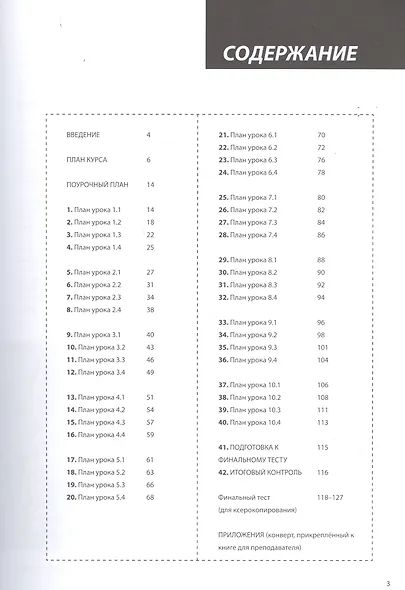 СОДЕРЖАНИЕ

ВВЕДЕНИЕ 4

ПЛАН КУРСА 6

ПОУРОЧНЫЙ ПЛАН 14

1. План урока 1.1 14
2. План урока 1.2 18
3. План урока 1.3 22
4. План урока 1.4 25

5. План урока 2.1 27
6. План урока 2.2 31
7. План урока 2.3 34
8. План урока 2.4 38

9. План урока 3.1 40
10. План урока 3.2 43
11. План урока 3.3 46
12. План урока 3.4 49

13. План урока 4.1 51
14. План урока 4.2 54
15. План урока 4.3 57
16. План урока 4.4 59

17. План урока 5.1 61
18. План урока 5.2 63
19. План урока 5.3 66
20. План урока 5.4 68

21. План урока 6.1 70
22. План урока 6.2 72
23. План урока 6.3 76
24. План урока 6.4 78

25. План урока 7.1 80
26. План урока 7.2 82
27. План урока 7.3 84
28. План урока 7.4 86

29. План урока 8.1 88
30. План урока 8.2 90
31. План урока 8.3 92
32. План урока 8.4 94

33. План урока 9.1 96
34. План урока 9.2 98
35. План урока 9.3 101
36. План урока 9.4 104

37. План урока 10.1 106
38. План урока 10.2 108
39. План урока 10.3 111
40. План урока 10.4 113

41. ПОДГОТОВКА К ФИНАЛЬНОМУ ТЕСТУ 115
42. ИТОГОВЫЙ КОНТРОЛЬ 116

Финальный тест (для ксерокопирования) 118–127

ПРИЛОЖЕНИЯ (конверт, прикреплённый к книге для преподавателя)

3